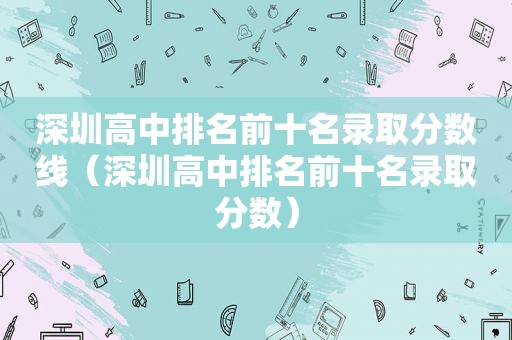 深圳高中排名前十名录取分数线（深圳高中排名前十名录取分数）

STATIONERY